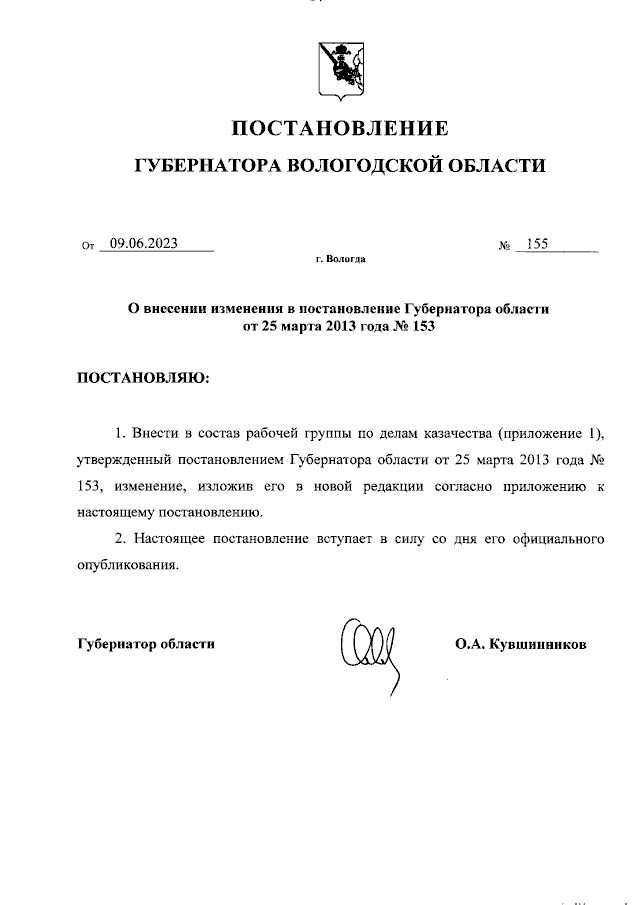 ПОСТАНОВЛЕНИЕ
ГУБЕРНАТОРА ВОЛОГОДСКОЙ ОБЛАСТИ

От 09.06.2023 № 155
г. Вологда

О внесении изменения в постановление Губернатора области от 25 марта 2013 года № 153

ПОСТАНОВЛЯЮ:

1. Внести в состав рабочей группы по делам казачества (приложение 1), утвержденный постановлением Губернатора области от 25 марта 2013 года № 153, изменение, изложив его в новой редакции согласно приложению к настоящему постановлению.

2. Настоящее постановление вступает в силу со дня его официального опубликования.

Губернатор области О.А. Кувшинников